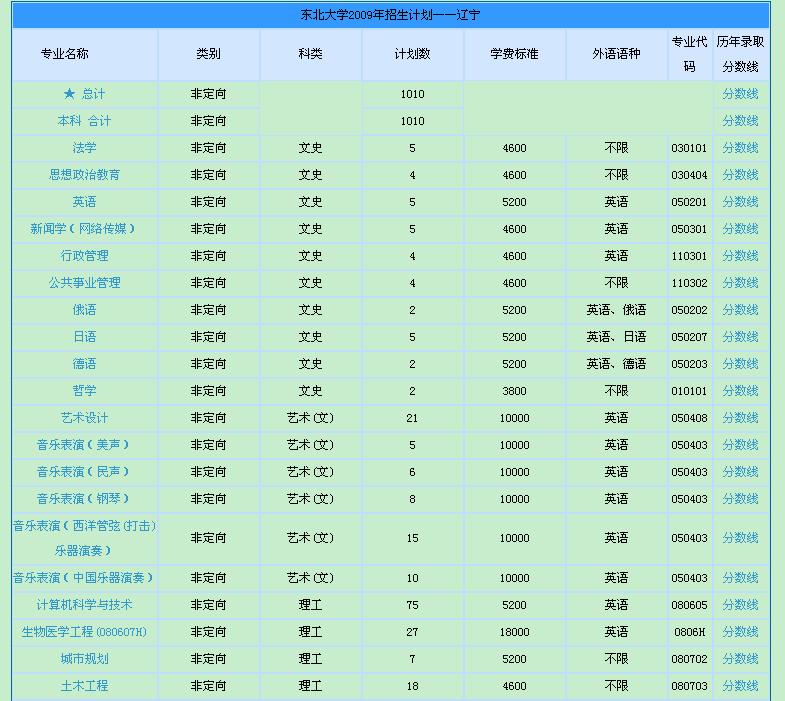 东北大学2009年招生计划——辽宁

| 专业名称 | 类别 | 科类 | 计划数 | 学费标准 | 外语语种 | 专业代码 | 历年录取分数线 |
|---|---|---|---|---|---|---|---|
| ★ 总计 | 非定向 | | 1010 | | | | 分数线 |
| 本科 合计 | 非定向 | | 1010 | | | | 分数线 |
| 法学 | 非定向 | 文史 | 5 | 4600 | 不限 | 030101 | 分数线 |
| 思想政治教育 | 非定向 | 文史 | 4 | 4600 | 不限 | 030404 | 分数线 |
| 英语 | 非定向 | 文史 | 5 | 5200 | 英语 | 050201 | 分数线 |
| 新闻学（网络传媒） | 非定向 | 文史 | 5 | 4600 | 英语 | 050301 | 分数线 |
| 行政管理 | 非定向 | 文史 | 4 | 4600 | 英语 | 110301 | 分数线 |
| 公共事业管理 | 非定向 | 文史 | 4 | 4600 | 不限 | 110302 | 分数线 |
| 俄语 | 非定向 | 文史 | 2 | 5200 | 英语、俄语 | 050202 | 分数线 |
| 日语 | 非定向 | 文史 | 5 | 5200 | 英语、日语 | 050207 | 分数线 |
| 德语 | 非定向 | 文史 | 2 | 5200 | 英语、德语 | 050203 | 分数线 |
| 哲学 | 非定向 | 文史 | 2 | 3800 | 不限 | 010101 | 分数线 |
| 艺术设计 | 非定向 | 艺术（文） | 21 | 10000 | 英语 | 050408 | 分数线 |
| 音乐表演（美声） | 非定向 | 艺术（文） | 5 | 10000 | 英语 | 050403 | 分数线 |
| 音乐表演（民声） | 非定向 | 艺术（文） | 6 | 10000 | 英语 | 050403 | 分数线 |
| 音乐表演（钢琴） | 非定向 | 艺术（文） | 8 | 10000 | 英语 | 050403 | 分数线 |
| 音乐表演（西洋管弦（打击）乐器演奏） | 非定向 | 艺术（文） | 15 | 10000 | 英语 | 050403 | 分数线 |
| 音乐表演（中国乐器演奏） | 非定向 | 艺术（文） | 10 | 10000 | 英语 | 050403 | 分数线 |
| 计算机科学与技术 | 非定向 | 理工 | 75 | 5200 | 英语 | 080605 | 分数线 |
| 生物医学工程（080607H） | 非定向 | 理工 | 27 | 18000 | 英语 | 0806H | 分数线 |
| 城市规划 | 非定向 | 理工 | 7 | 5200 | 不限 | 080702 | 分数线 |
| 土木工程 | 非定向 | 理工 | 18 | 4600 | 不限 | 080703 | 分数线 |